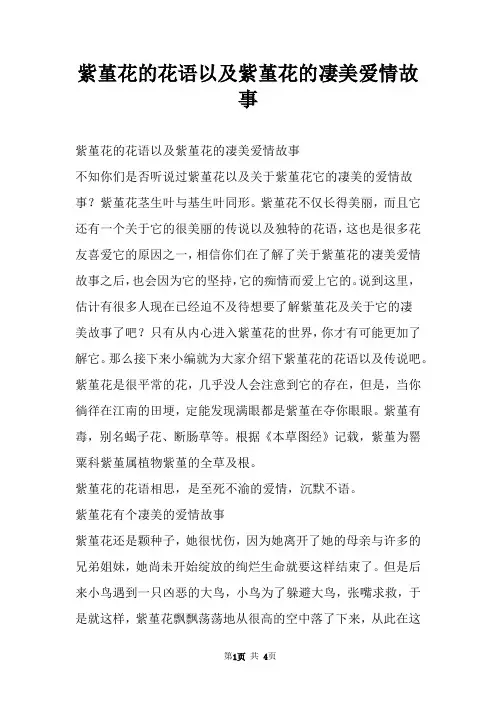 紫堇花的花语以及紫堇花的凄美爱情故事

紫堇花的花语以及紫堇花的凄美爱情故事

不知你们是否听说过紫堇花以及关于紫堇花它的凄美的爱情故事？紫堇花茎生叶与基生叶同形。紫堇花不仅长得美丽，而且它还有一个关于它的很美丽的传说以及独特的花语，这也是很多花友喜爱它的原因之一，相信你们在了解了关于紫堇花的凄美爱情故事之后，也会因为它的坚持，它的痴情而爱上它的。说到这里，估计有很多人现在已经迫不及待想要了解紫堇花及关于它的凄美故事了吧？只有从内心进入紫堇花的世界，你才有可能更加了解它。那么接下来小编就为大家介绍下紫堇花的花语以及传说吧。

紫堇花是很平常的花，几乎没人会注意到它的存在，但是，当你徜徉在江南的田埂，定能发现满眼都是紫堇在夺你眼眼。紫堇有毒，别名蝎子花、断肠草等。根据《本草图经》记载，紫堇为罂粟科紫堇属植物紫堇的全草及根。

紫堇花的花语相思，是至死不渝的爱情，沉默不语。

紫堇花有个凄美的爱情故事

紫堇花还是颗种子，她很忧伤，因为她离开了她的母亲与许多的兄弟姐妹，她尚未开始绽放的绚烂生命就要这样结束了。但是后来小鸟遇到一只凶恶的大鸟，小鸟为了躲避大鸟，张嘴求救，于是就这样，紫堇花飘飘荡荡地从很高的空中落了下来，从此在这

第1页 共 4页